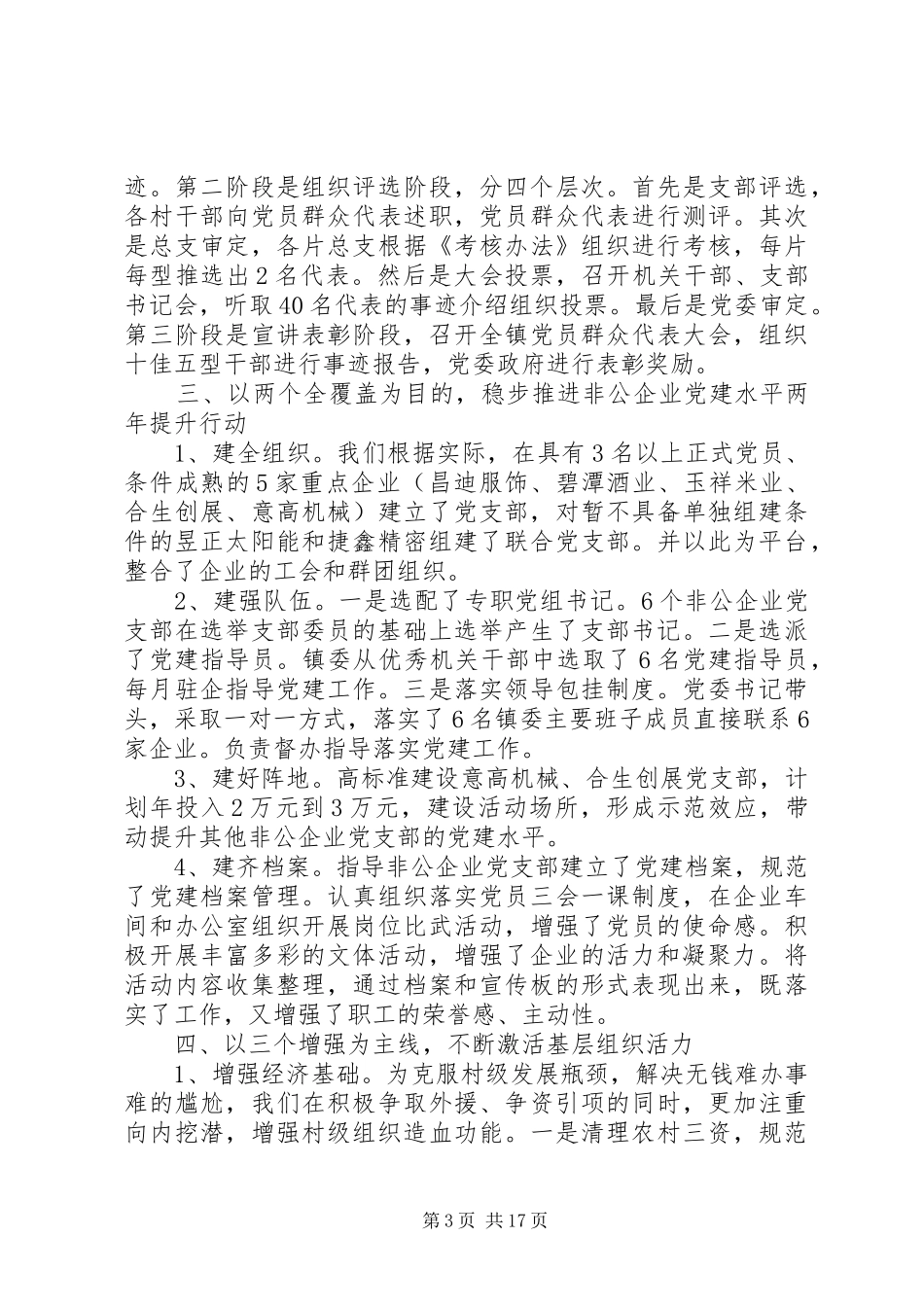 迹。第二阶段是组织评选阶段，分四个层次。首先是支部评选，各村干部向党员群众代表述职，党员群众代表进行测评。其次是总支审定，各片总支根据《考核办法》组织进行考核，每片每型推选出2名代表。然后是大会投票，召开机关干部、支部书记会，听取40名代表的事迹介绍组织投票。最后是党委审定。第三阶段是宣讲表彰阶段，召开全镇党员群众代表大会，组织十佳五型干部进行事迹报告，党委政府进行表彰奖励。

三、以两个全覆盖为目的，稳步推进非公企业党建水平两年提升行动

1、建全组织。我们根据实际，在具有3名以上正式党员、条件成熟的5家重点企业（昌迪服饰、碧潭酒业、玉祥米业、合生创展、意高机械）建立了党支部，对暂不具备单独组建条件的昱正太阳能和捷鑫精密组建了联合党支部。并以此为平台，整合了企业的工会和群团组织。

2、建强队伍。一是选配了专职党组书记。6个非公企业党支部在选举支部委员的基础上选举产生了支部书记。二是选派了党建指导员。镇委从优秀机关干部中选取了6名党建指导员，每月驻企指导党建工作。三是落实领导包挂制度。党委书记带头，采取一对一方式，落实了6名镇委主要班子成员直接联系6家企业。负责督办指导落实党建工作。

3、建好阵地。高标准建设意高机械、合生创展党支部，计划年投入2万元到3万元，建设活动场所，形成示范效应，带动提升其他非公企业党支部的党建水平。

4、建齐档案。指导非公企业党支部建立了党建档案，规范了党建档案管理。认真组织落实党员三会一课制度，在企业车间和办公室组织开展岗位比武活动，增强了党员的使命感。积极开展丰富多彩的文体活动，增强了企业的活力和凝聚力。将活动内容收集整理，通过档案和宣传板的形式表现出来，既落实了工作，又增强了职工的荣誉感、主动性。

四、以三个增强为主线，不断激活基层组织活力

1、增强经济基础。为克服村级发展瓶颈，解决无钱难办事难的尴尬，我们在积极争取外援、争资引项的同时，更加注重向内挖潜，增强村级组织造血功能。一是清理农村三资，规范

第3页 共17页